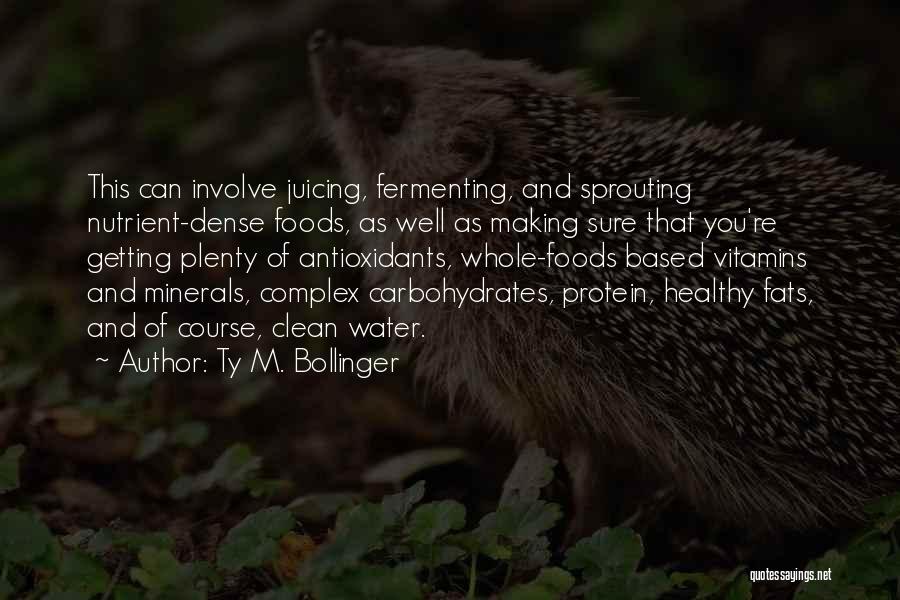 This can involve juicing, fermenting, and sprouting nutrient-dense foods, as well as making sure that you're getting plenty of antioxidants, whole-foods based vitamins and minerals, complex carbohydrates, protein, healthy fats, and of course, clean water.
~ Author: Ty M. Bollinger

quotessayings.net